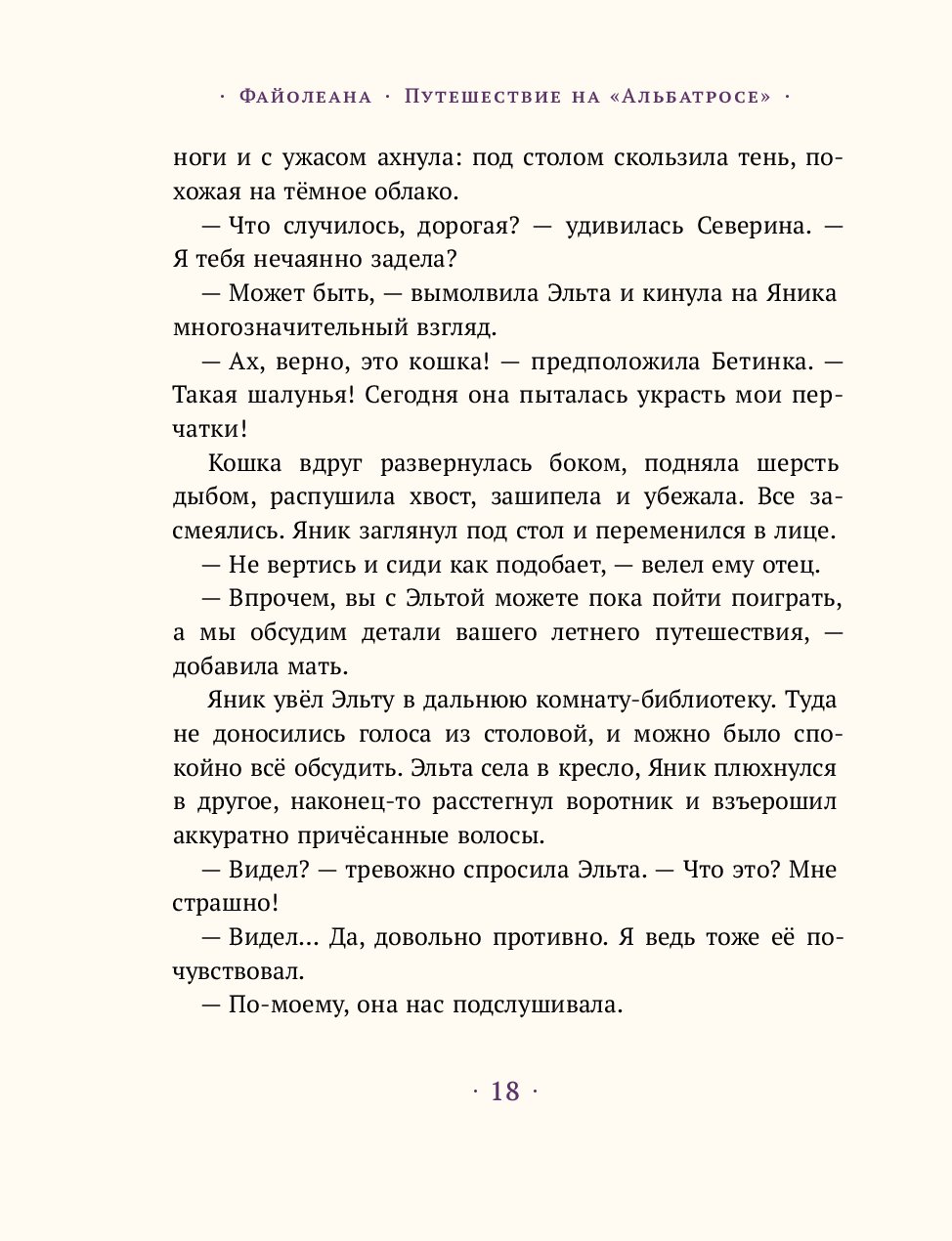 · Файолеана · Путешествие на «Альбатросе» ·

ноги и с ужасом ахнула: под столом скользила тень, похожая на тёмное облако.

— Что случилось, дорогая? — удивилась Северина. — Я тебя нечаянно задела?

— Может быть, — вымолвила Эльта и кинула на Яника многозначительный взгляд.

— Ах, верно, это кошка! — предположила Бетинка. — Такая шалунья! Сегодня она пыталась украсть мои перчатки!

Кошка вдруг развернулась боком, подняла шерсть дыбом, распушила хвост, зашипела и убежала. Все засмеялись. Яник заглянул под стол и переменился в лице.

— Не вертись и сиди как подобает, — велел ему отец.

— Впрочем, вы с Эльтой можете пока пойти поиграть, а мы обсудим детали вашего летнего путешествия, — добавила мать.

Яник увёл Эльту в дальнюю комнату-библиотеку. Туда не доносились голоса из столовой, и можно было спокойно всё обсудить. Эльта села в кресло, Яник плюхнулся в другое, наконец-то расстегнул воротник и взъерошил аккуратно причёсанные волосы.

— Видел? — тревожно спросила Эльта. — Что это? Мне страшно!

— Видел... Да, довольно противно. Я ведь тоже её почувствовал.

— По-моему, она нас подслушивала.

· 18 ·